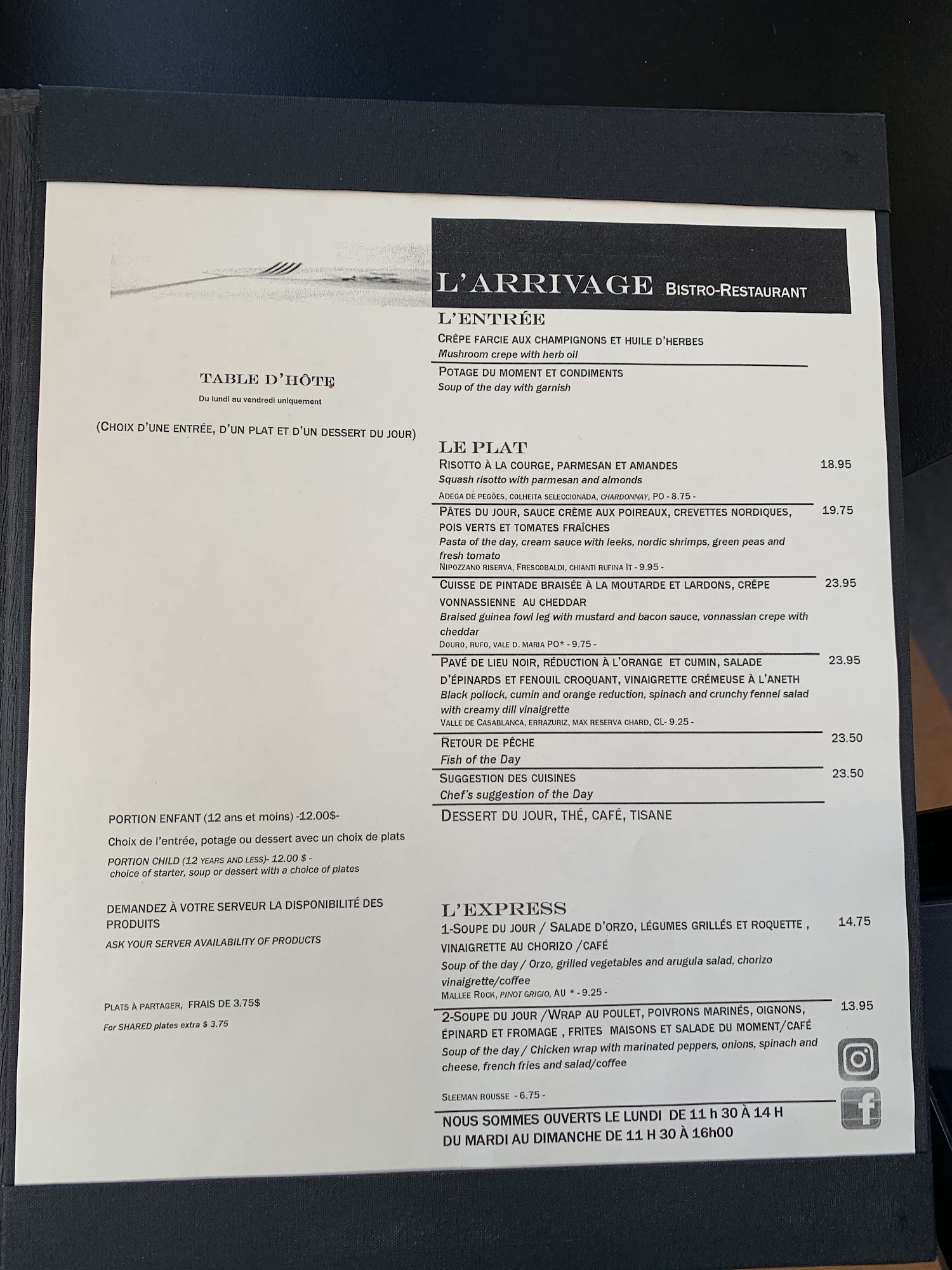 L'ARRIVAGE BISTRO-RESTAURANT

TABLE D'HÔTE
Du lundi au vendredi uniquement

(CHOIX D'UNE ENTRÉE, D'UN PLAT ET D'UN DESSERT DU JOUR)

PORTION ENFANT (12 ans et moins) -12.00$-
Choix de l'entrée, potage ou dessert avec un choix de plats
PORTION CHILD (12 YEARS AND LESS)- 12.00 $ -
choice of starter, soup or dessert with a choice of plates

DEMANDEZ À VOTRE SERVEUR LA DISPONIBILITÉ DES PRODUITS
ASK YOUR SERVER AVAILABILITY OF PRODUCTS

PLATS À PARTAGER, FRAIS DE 3.75$
For SHARED plates extra $ 3.75

L'ENTRÉE
CRÊPE FARCIE AUX CHAMPIGNONS ET HUILE D'HERBES
Mushroom crepe with herb oil
POTAGE DU MOMENT ET CONDIMENTS
Soup of the day with garnish

LE PLAT
RISOTTO À LA COURGE, PARMESAN ET AMANDES 18.95
Squash risotto with parmesan and almonds
ADEGA DE PEGÕES, COLHEITA SELECCIONADA, CHARDONNAY, PO - 8.75 -
PÂTES DU JOUR, SAUCE CRÈME AUX POIREAUX, CREVETTES NORDIQUES, POIS VERTS ET TOMATES FRAÎCHES 19.75
Pasta of the day, cream sauce with leeks, nordic shrimps, green peas and fresh tomato
NIPOZZANO RISERVA, FRESCOBALDI, CHIANTI RUFINA IT - 9.95 -
CUISSE DE PINTADE BRAISÉE À LA MOUTARDE ET LARDONS, CRÊPE VONNASSIENNE AU CHEDDAR 23.95
Braised guinea fowl leg with mustard and bacon sauce, vonnassian crepe with cheddar
DOURO, RUFO, VALE D. MARIA PO* - 9.75 -
PAVÉ DE LIEU NOIR, RÉDUCTION À L'ORANGE ET CUMIN, SALADE D'ÉPINARDS ET FENOUIL CROQUANT, VINAIGRETTE CRÉMEUSE À L'ANETH 23.95
Black pollock, cumin and orange reduction, spinach and crunchy fennel salad with creamy dill vinaigrette
VALLE DE CASABLANCA, ERRAZURIZ, MAX RESERVA CHARD, CL- 9.25 -
RETOUR DE PÊCHE 23.50
Fish of the Day
SUGGESTION DES CUISINES 23.50
Chef's suggestion of the Day
DESSERT DU JOUR, THÉ, CAFÉ, TISANE

L'EXPRESS
1-SOUPE DU JOUR / SALADE D'ORZO, LÉGUMES GRILLÉS ET ROQUETTE , VINAIGRETTE AU CHORIZO /CAFÉ 14.75
Soup of the day / Orzo, grilled vegetables and arugula salad, chorizo vinaigrette/coffee
MALLEE ROCK, PINOT GRIGIO, AU * - 9.25 -
2-SOUPE DU JOUR /WRAP AU POULET, POIVRONS MARINÉS, OIGNONS, ÉPINARD ET FROMAGE , FRITES MAISONS ET SALADE DU MOMENT/CAFÉ 13.95
Soup of the day / Chicken wrap with marinated peppers, onions, spinach and cheese, french fries and salad/coffee
SLEEMAN ROUSSE - 6.75 -

NOUS SOMMES OUVERTS LE LUNDI DE 11 h 30 À 14 H
DU MARDI AU DIMANCHE DE 11 H 30 À 16h00